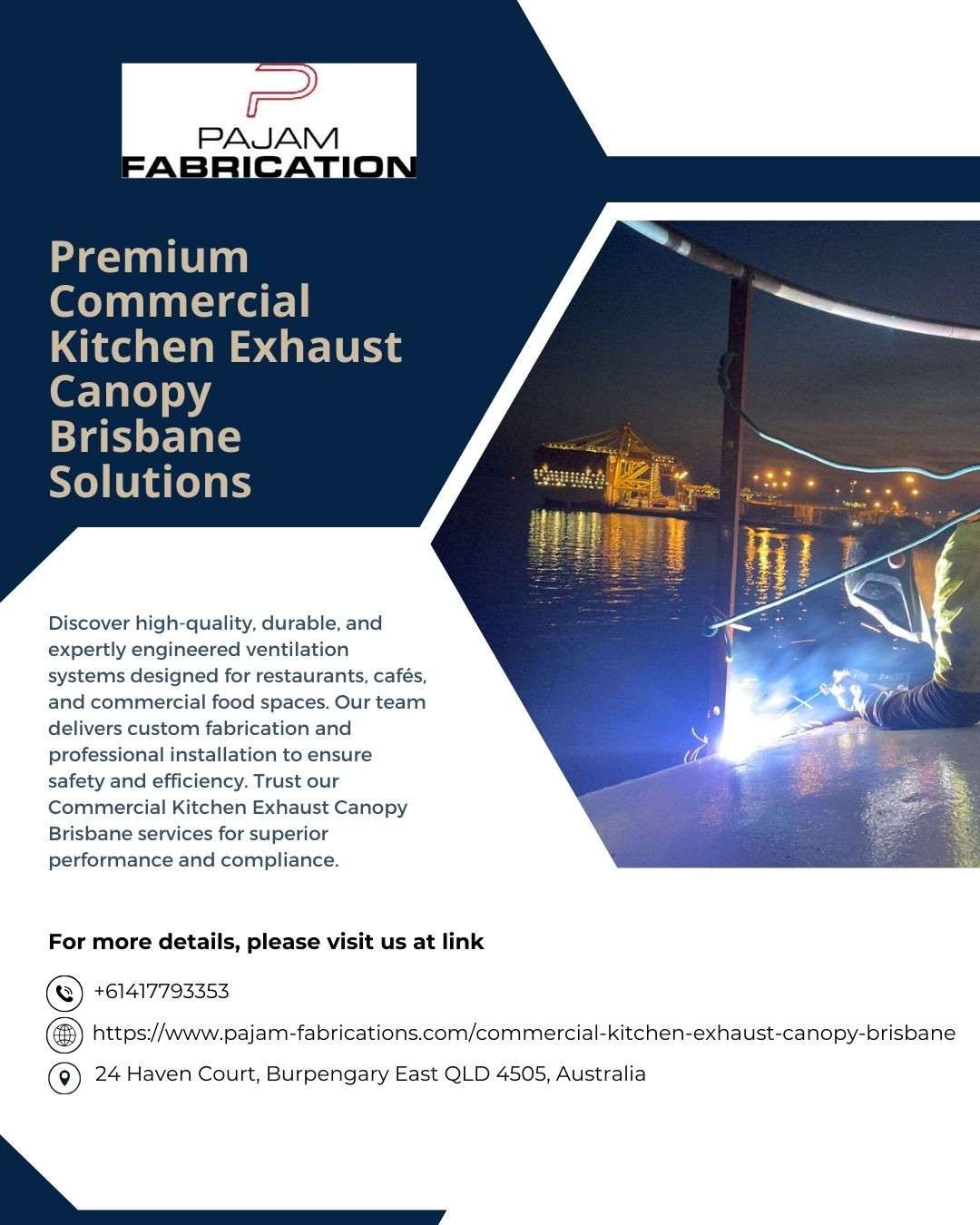 PAJAM
FABRICATION

Premium Commercial Kitchen Exhaust Canopy Brisbane Solutions

Discover high-quality, durable, and expertly engineered ventilation systems designed for restaurants, cafés, and commercial food spaces. Our team delivers custom fabrication and professional installation to ensure safety and efficiency. Trust our Commercial Kitchen Exhaust Canopy Brisbane services for superior performance and compliance.

For more details, please visit us at link

+61417793353

https://www.pajam-fabrications.com/commercial-kitchen-exhaust-canopy-brisbane

24 Haven Court, Burpengary East QLD 4505, Australia